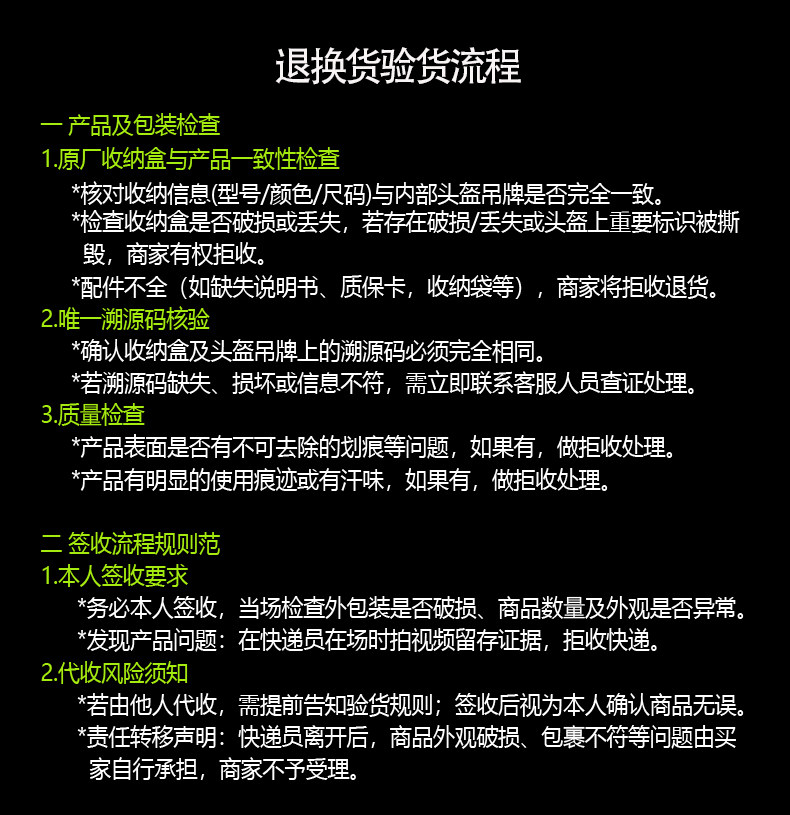 退换货验货流程

一 产品及包装检查

1.原厂收纳盒与产品一致性检查

*核对收纳信息(型号/颜色/尺码)与内部头盔吊牌是否完全一致。

*检查收纳盒是否破损或丢失，若存在破损/丢失或头盔上重要标识被撕毁，商家有权拒收。

*配件不全（如缺失说明书、质保卡，收纳袋等），商家将拒收退货。

2.唯一溯源码核验

*确认收纳盒及头盔吊牌上的溯源码必须完全相同。

*若溯源码缺失、损坏或信息不符，需立即联系客服人员查证处理。

3.质量检查

*产品表面是否有不可去除的划痕等问题，如果有，做拒收处理。

*产品有明显的使用痕迹或有汗味，如果有，做拒收处理。

二 签收流程规则范

1.本人签收要求

*务必本人签收，当场检查外包装是否破损、商品数量及外观是否异常。

*发现产品问题：在快递员在场时拍视频留存证据，拒收快递。

2.代收风险须知

*若由他人代收，需提前告知验货规则；签收后视为本人确认商品无误。

*责任转移声明：快递员离开后，商品外观破损、包裹不符等问题由买家自行承担，商家不予受理。